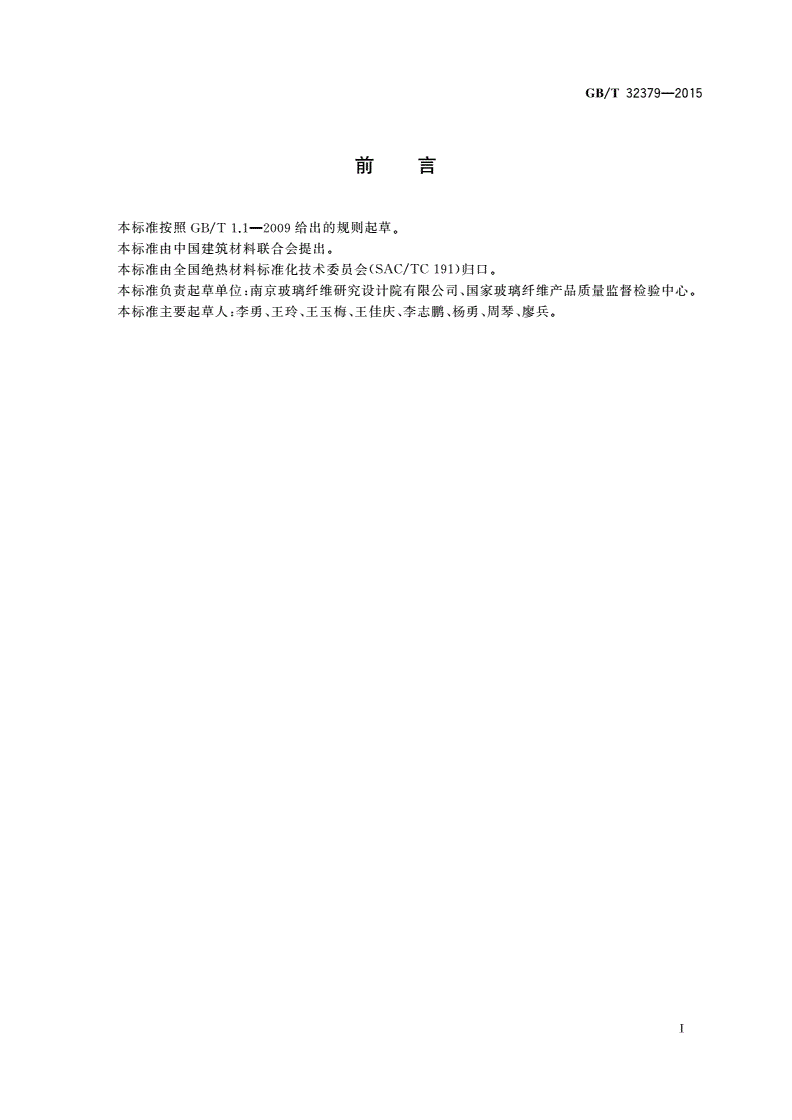 GB/T 32379—2015

前　言

本标准按照 GB/T 1.1—2009 给出的规则起草。

本标准由中国建筑材料联合会提出。

本标准由全国绝热材料标准化技术委员会(SAC/TC 191)归口。

本标准负责起草单位:南京玻璃纤维研究设计院有限公司、国家玻璃纤维产品质量监督检验中心。

本标准主要起草人:李勇、王玲、王玉梅、王佳庆、李志鹏、杨勇、周琴、廖兵。

I